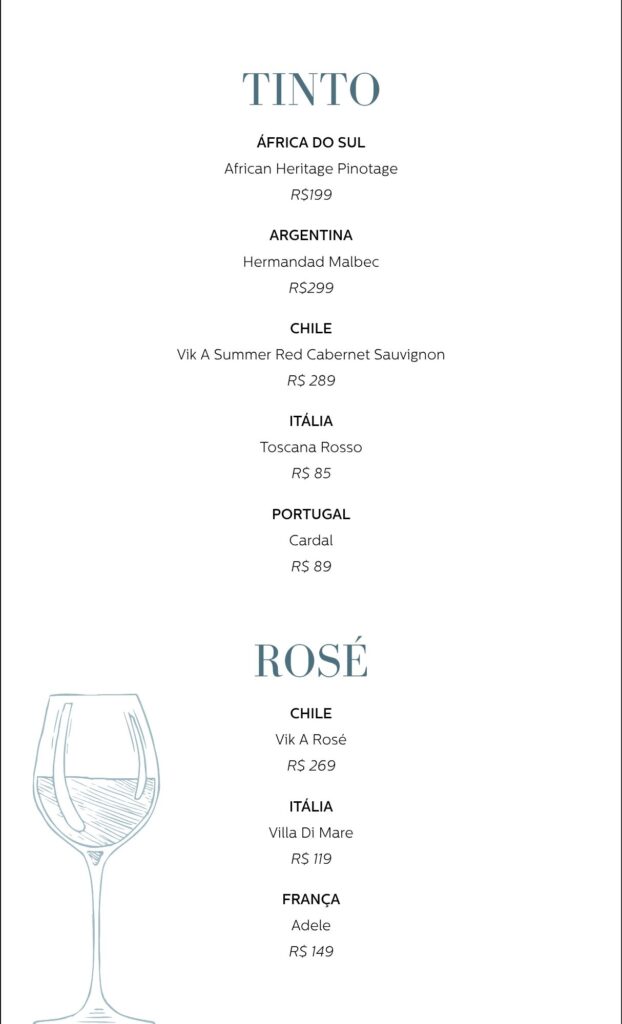 TINTO

ÁFRICA DO SUL
African Heritage Pinotage
R$199

ARGENTINA
Hermandad Malbec
R$299

CHILE
Vik A Summer Red Cabernet Sauvignon
R$ 289

ITÁLIA
Toscana Rosso
R$ 85

PORTUGAL
Cardal
R$ 89

ROSÉ

CHILE
Vik A Rosé
R$ 269

ITÁLIA
Villa Di Mare
R$ 119

FRANÇA
Adele
R$ 149